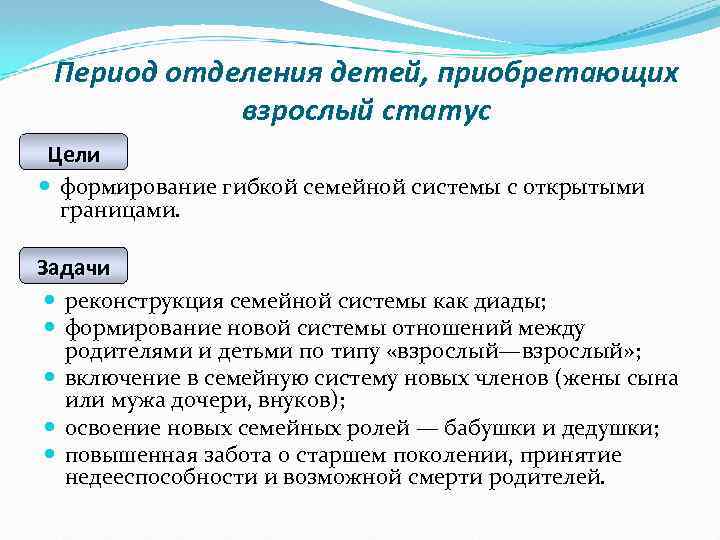 Период отделения детей, приобретающих взрослый статус

Цели

формирование гибкой семейной системы с открытыми границами.

Задачи

реконструкция семейной системы как диады;
формирование новой системы отношений между родителями и детьми по типу «взрослый—взрослый»;
включение в семейную систему новых членов (жены сына или мужа дочери, внуков);
освоение новых семейных ролей — бабушки и дедушки;
повышенная забота о старшем поколении, принятие недееспособности и возможной смерти родителей.